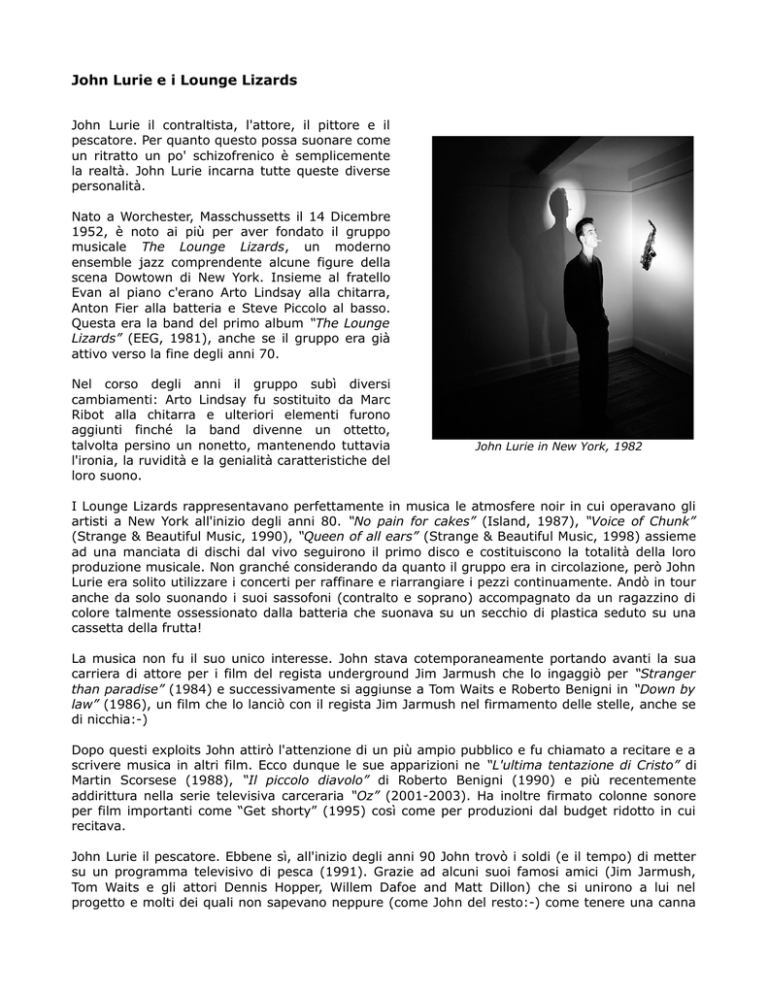 **John Lurie e i Lounge Lizards**

John Lurie il contraltista, l'attore, il pittore e il pescatore. Per quanto questo possa suonare come un ritratto un po' schizofrenico è semplicemente la realtà. John Lurie incarna tutte queste diverse personalità.

Nato a Worchester, Masschussetts il 14 Dicembre 1952, è noto ai più per aver fondato il gruppo musicale *The Lounge Lizards*, un moderno ensemble jazz comprendente alcune figure della scena Dowtown di New York. Insieme al fratello Evan al piano c'erano Arto Lindsay alla chitarra, Anton Fier alla batteria e Steve Piccolo al basso. Questa era la band del primo album *"The Lounge Lizards"* (EEG, 1981), anche se il gruppo era già attivo verso la fine degli anni 70.

Nel corso degli anni il gruppo subì diversi cambiamenti: Arto Lindsay fu sostituito da Marc Ribot alla chitarra e ulteriori elementi furono aggiunti finché la band divenne un ottetto, talvolta persino un nonetto, mantenendo tuttavia l'ironia, la ruvidità e la genialità caratteristiche del loro suono.

*John Lurie in New York, 1982*

I Lounge Lizards rappresentavano perfettamente in musica le atmosfere noir in cui operavano gli artisti a New York all'inizio degli anni 80. *"No pain for cakes"* (Island, 1987), *"Voice of Chunk"* (Strange & Beautiful Music, 1990), *"Queen of all ears"* (Strange & Beautiful Music, 1998) assieme ad una manciata di dischi dal vivo seguirono il primo disco e costituiscono la totalità della loro produzione musicale. Non granché considerando da quanto il gruppo era in circolazione, però John Lurie era solito utilizzare i concerti per raffinare e riarrangiare i pezzi continuamente. Andò in tour anche da solo suonando i suoi sassofoni (contralto e soprano) accompagnato da un ragazzino di colore talmente ossessionato dalla batteria che suonava su un secchio di plastica seduto su una cassetta della frutta!

La musica non fu il suo unico interesse. John stava cotemporaneamente portando avanti la sua carriera di attore per i film del regista underground Jim Jarmush che lo ingaggiò per *"Stranger than paradise"* (1984) e successivamente si aggiunse a Tom Waits e Roberto Benigni in *"Down by law"* (1986), un film che lo lanciò con il regista Jim Jarmush nel firmamento delle stelle, anche se di nicchia:-)

Dopo questi exploits John attirò l'attenzione di un più ampio pubblico e fu chiamato a recitare e a scrivere musica in altri film. Ecco dunque le sue apparizioni ne *"L'ultima tentazione di Cristo"* di Martin Scorsese (1988), *"Il piccolo diavolo"* di Roberto Benigni (1990) e più recentemente addirittura nella serie televisiva carceraria *"Oz"* (2001-2003). Ha inoltre firmato colonne sonore per film importanti come "Get shorty" (1995) così come per produzioni dal budget ridotto in cui recitava.

John Lurie il pescatore. Ebbene sì, all'inizio degli anni 90 John trovò i soldi (e il tempo) di metter su un programma televisivo di pesca (1991). Grazie ad alcuni suoi famosi amici (Jim Jarmush, Tom Waits e gli attori Dennis Hopper, Willem Dafoe and Matt Dillon) che si unirono a lui nel progetto e molti dei quali non sapevano neppure (come John del resto:-) come tenere una canna